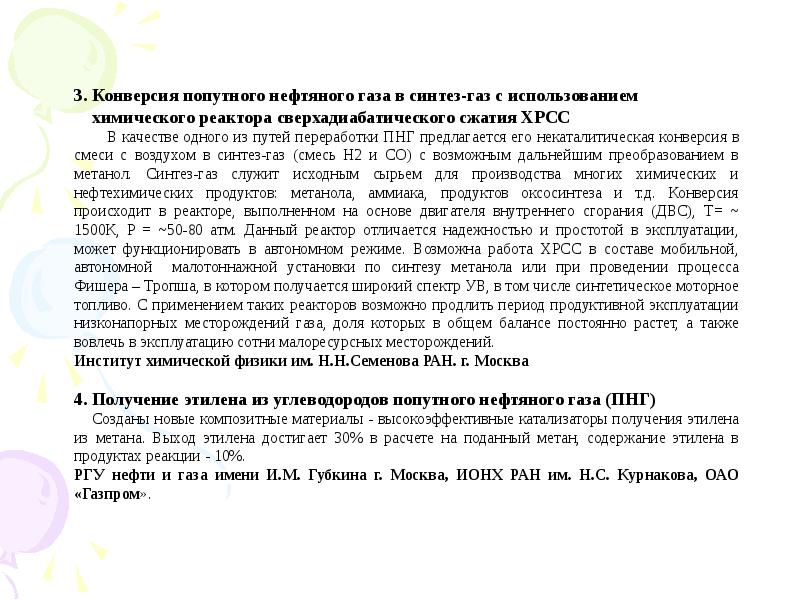 3. Конверсия попутного нефтяного газа в синтез-газ с использованием химического реактора сверхадиабатического сжатия ХРСС

В качестве одного из путей переработки ПНГ предлагается его некаталитическая конверсия в смеси с воздухом в синтез-газ (смесь Н2 и СО) с возможным дальнейшим преобразованием в метанол. Синтез-газ служит исходным сырьем для производства многих химических и нефтехимических продуктов: метанола, аммиака, продуктов оксосинтеза и т.д. Конверсия происходит в реакторе, выполненном на основе двигателя внутреннего сгорания (ДВС), Т= ~ 1500К, Р = ~50-80 атм. Данный реактор отличается надежностью и простотой в эксплуатации, может функционировать в автономном режиме. Возможна работа ХРСС в составе мобильной, автономной малотоннажной установки по синтезу метанола или при проведении процесса Фишера – Тропша, в котором получается широкий спектр УВ, в том числе синтетическое моторное топливо. С применением таких реакторов возможно продлить период продуктивной эксплуатации низконапорных месторождений газа, доля которых в общем балансе постоянно растет, а также вовлечь в эксплуатацию сотни малоресурсных месторождений.

Институт химической физики им. Н.Н.Семенова РАН. г. Москва

4. Получение этилена из углеводородов попутного нефтяного газа (ПНГ)

Созданы новые композитные материалы - высокоэффективные катализаторы получения этилена из метана. Выход этилена достигает 30% в расчете на поданный метан, содержание этилена в продуктах реакции - 10%.

РГУ нефти и газа имени И.М. Губкина г. Москва, ИОНХ РАН им. Н.С. Курнакова, ОАО «Газпром».